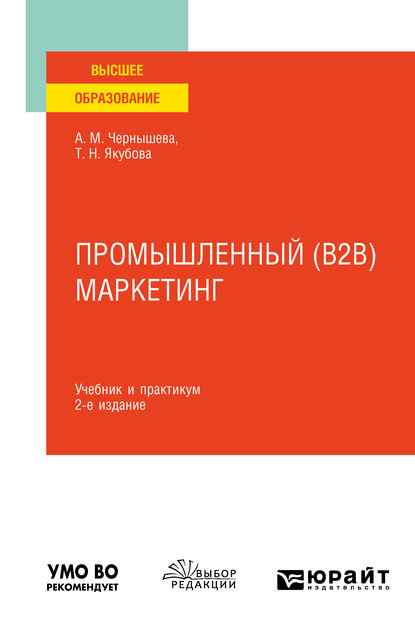 ВЫСШЕЕ
ОБРАЗОВАНИЕ

А. М. Чернышева,
Т. Н. Якубова

ПРОМЫШЛЕННЫЙ (B2B) МАРКЕТИНГ

Учебник и практикум
2-е издание

УМО ВО
РЕКОМЕНДУЕТ

ВЫБОР
РЕДАКЦИИ

ЮРАЙТ
издательство